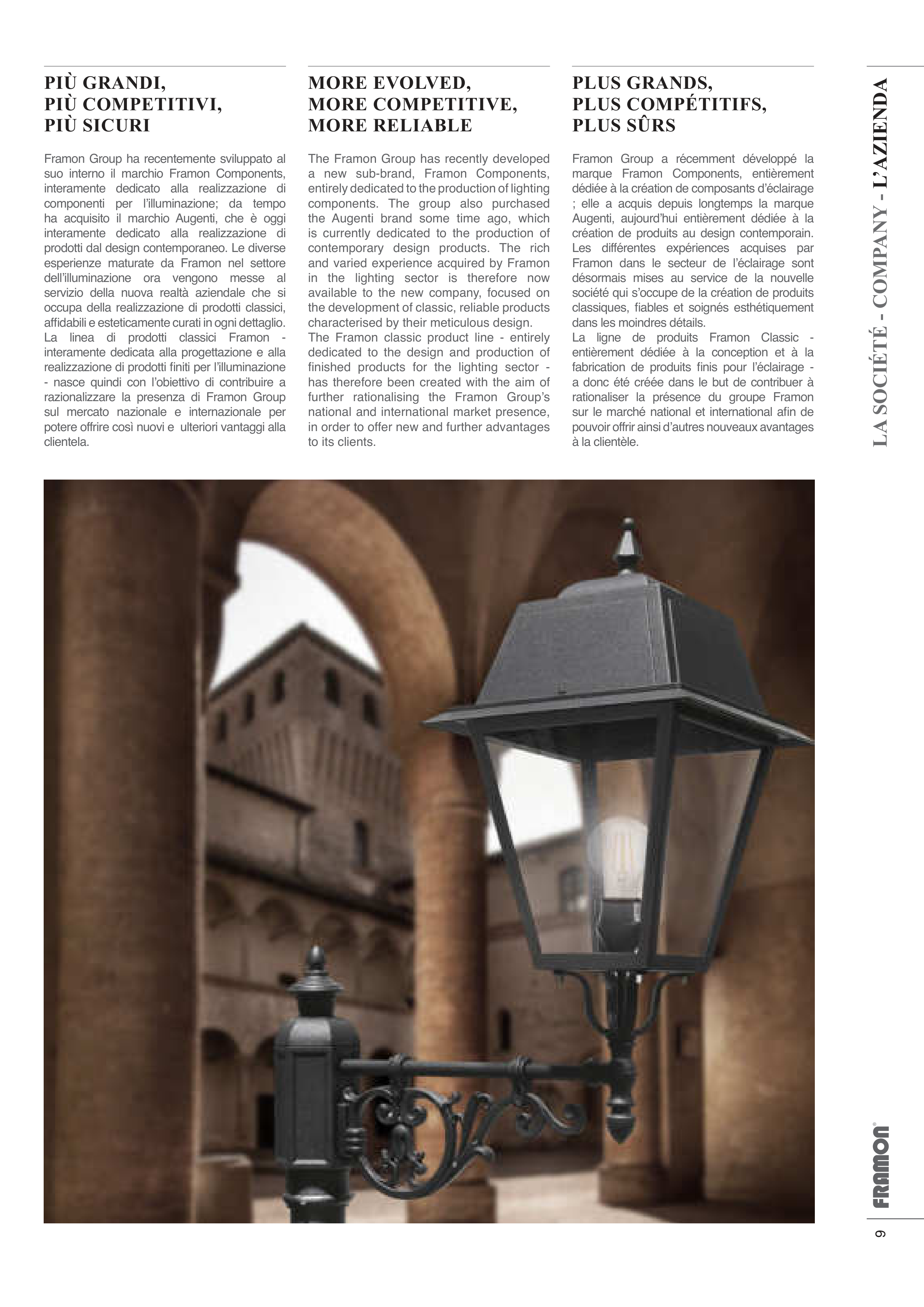 PIÙ GRANDI, PIÙ COMPETITIVI, PIÙ SICURI

Framon Group ha recentemente sviluppato al suo interno il marchio Framon Components, interamente dedicato alla realizzazione di componenti per l'illuminazione; da tempo ha acquisito il marchio Augenti, che è oggi interamente dedicato alla realizzazione di prodotti dal design contemporaneo. Le diverse esperienze maturate da Framon nel settore dell'illuminazione ora vengono messe al servizio della nuova realtà aziendale che si occupa della realizzazione di prodotti classici, affidabili e esteticamente curati in ogni dettaglio.
La linea di prodotti classici Framon - interamente dedicata alla progettazione e alla realizzazione di prodotti finiti per l'illuminazione - nasce quindi con l'obiettivo di contribuire a razionalizzare la presenza di Framon Group sul mercato nazionale e internazionale per potere offrire così nuovi e ulteriori vantaggi alla clientela.

MORE EVOLVED, MORE COMPETITIVE, MORE RELIABLE

The Framon Group has recently developed a new sub-brand, Framon Components, entirely dedicated to the production of lighting components. The group also purchased the Augenti brand some time ago, which is currently dedicated to the production of contemporary design products. The rich and varied experience acquired by Framon in the lighting sector is therefore now available to the new company, focused on the development of classic, reliable products characterised by their meticulous design.
The Framon classic product line - entirely dedicated to the design and production of finished products for the lighting sector - has therefore been created with the aim of further rationalising the Framon Group's national and international market presence, in order to offer new and further advantages to its clients.

PLUS GRANDS, PLUS COMPÉTITIFS, PLUS SÛRS

Framon Group a récemment développé la marque Framon Components, entièrement dédiée à la création de composants d'éclairage ; elle a acquis depuis longtemps la marque Augenti, aujourd'hui entièrement dédiée à la création de produits au design contemporain. Les différentes expériences acquises par Framon dans le secteur de l'éclairage sont désormais mises au service de la nouvelle société qui s'occupe de la création de produits classiques, fiables et soignés esthétiquement dans les moindres détails.
La ligne de produits Framon Classic - entièrement dédiée à la conception et à la fabrication de produits finis pour l'éclairage - a donc été créée dans le but de contribuer à rationaliser la présence du groupe Framon sur le marché national et international afin de pouvoir offrir ainsi d'autres nouveaux avantages à la clientèle.

LA SOCIÉTÉ - COMPANY - L'AZIENDA

FRAMON®

9